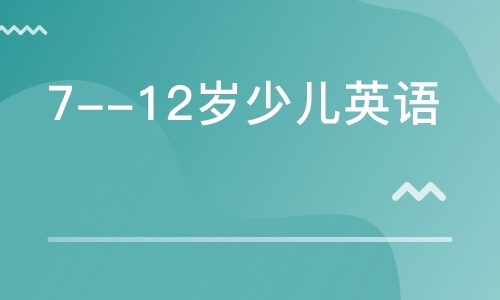 7--12岁少儿英语